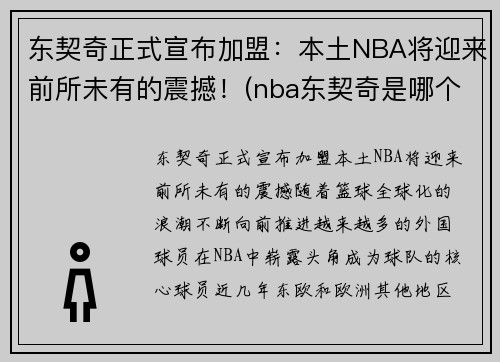 东契奇正式宣布加盟：本土NBA将迎来前所未有的震撼！(nba东契奇是哪个

东契奇正式宣布加盟本土NBA将迎来前所未有的震撼随着篮球全球化的浪潮不断向前推进越来越多的外国球员在NBA中崭露头角成为球队的核心球员近几年东欧和欧洲其他地区